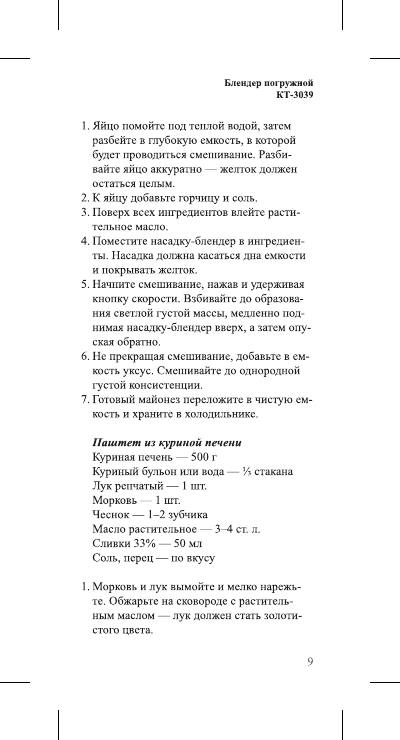 Блендер погружной
КТ-3039

1. Яйцо помойте под теплой водой, затем разбейте в глубокую емкость, в которой будет проводиться смешивание. Разбивайте яйцо аккуратно — желток должен остаться целым.
2. К яйцу добавьте горчицу и соль.
3. Поверх всех ингредиентов влейте растительное масло.
4. Поместите насадку-блендер в ингредиенты. Насадка должна касаться дна емкости и покрывать желток.
5. Начните смешивание, нажав и удерживая кнопку скорости. Взбивайте до образования светлой густой массы, медленно поднимая насадку-блендер вверх, а затем опуская обратно.
6. Не прекращая смешивание, добавьте в емкость уксус. Смешивайте до однородной густой консистенции.
7. Готовый майонез переложите в чистую емкость и храните в холодильнике.

Паштет из куриной печени
Куриная печень — 500 г
Куриный бульон или вода — ⅓ стакана
Лук репчатый — 1 шт.
Морковь — 1 шт.
Чеснок — 1–2 зубчика
Масло растительное — 3–4 ст. л.
Сливки 33% — 50 мл
Соль, перец — по вкусу

1. Морковь и лук вымойте и мелко нарежьте. Обжарьте на сковороде с растительным маслом — лук должен стать золотистого цвета.

9